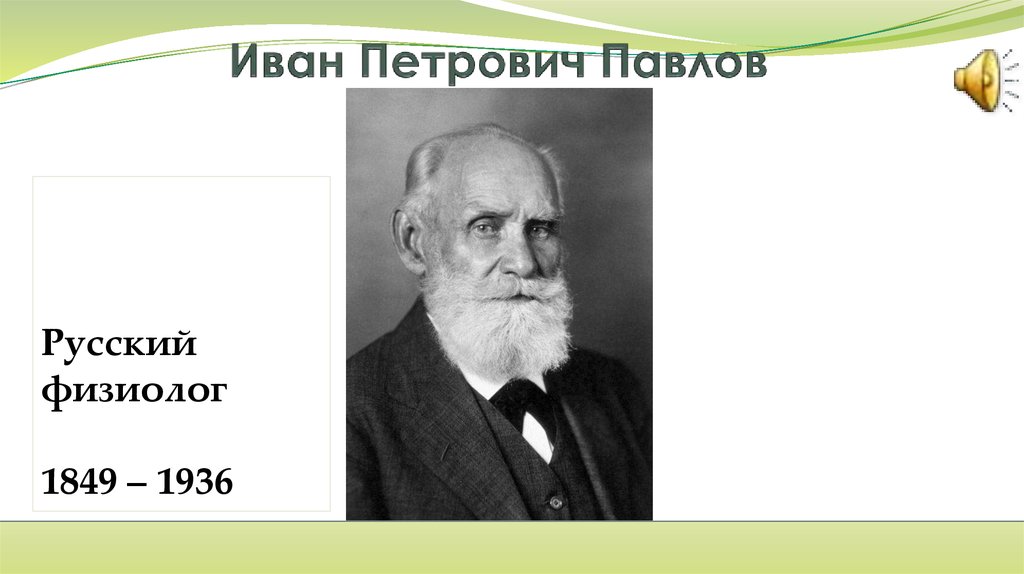 Иван Петрович Павлов

Русский физиолог

1849 – 1936